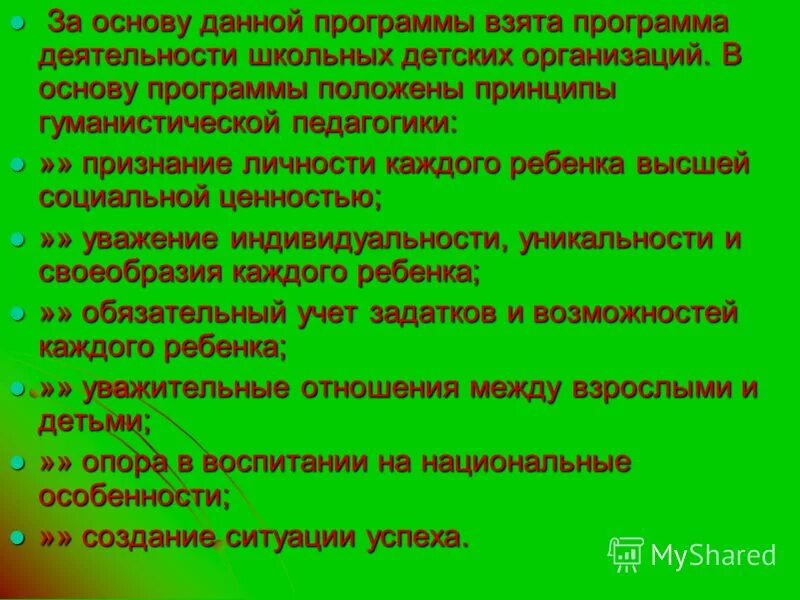 За основу данной программы взята программа деятельности школьных детских организаций. В основу программы положены принципы гуманистической педагогики:

»» признание личности каждого ребенка высшей социальной ценностью;

»» уважение индивидуальности, уникальности и своеобразия каждого ребенка;

»» обязательный учет задатков и возможностей каждого ребенка;

»» уважительные отношения между взрослыми и детьми;

»» опора в воспитании на национальные особенности;

»» создание ситуации успеха.

MyShared